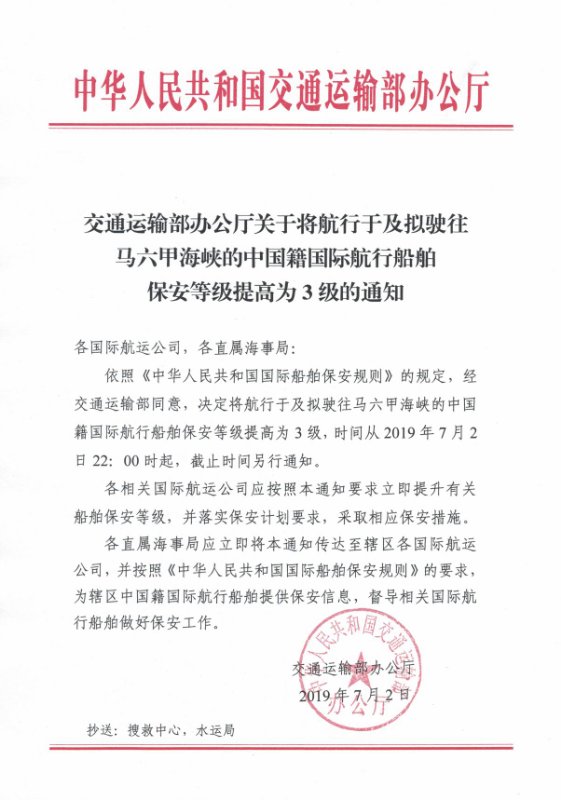 中华人民共和国交通运输部办公厅

交通运输部办公厅关于将航行于及拟驶往马六甲海峡的中国籍国际航行船舶保安等级提高为 3 级的通知

各国际航运公司，各直属海事局：

依照《中华人民共和国国际船舶保安规则》的规定，经交通运输部同意，决定将航行于及拟驶往马六甲海峡的中国籍国际航行船舶保安等级提高为 3 级，时间从 2019 年 7 月 2 日 22：00 时起，截止时间另行通知。

各相关国际航运公司应按照本通知要求立即提升有关船舶保安等级，并落实保安计划要求，采取相应保安措施。

各直属海事局应立即将本通知传达至辖区各国际航运公司，并按照《中华人民共和国国际船舶保安规则》的要求，为辖区中国籍国际航行船舶提供保安信息，督导相关国际航行船舶做好保安工作。

中华人民共和国交通运输部办公厅

交通运输部办公厅
2019 年 7 月 2 日

抄送：搜救中心，水运局